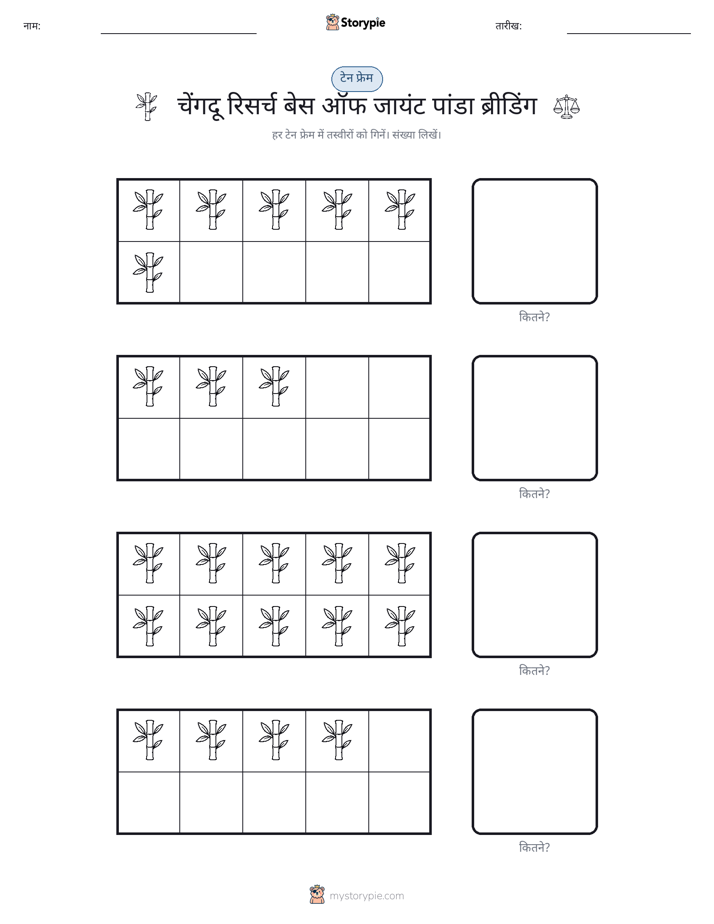 नाम: ____ Storypie तारीख: ____

टेन फ्रेम

चेंगदू रिसर्च बेस ऑफ जायंट पांडा ब्रीडिंग

हर टेन फ्रेम में तस्वीरों को गिनें। संख्या लिखें।

कितने?

कितने?

कितने?

कितने?

mystorypie.com